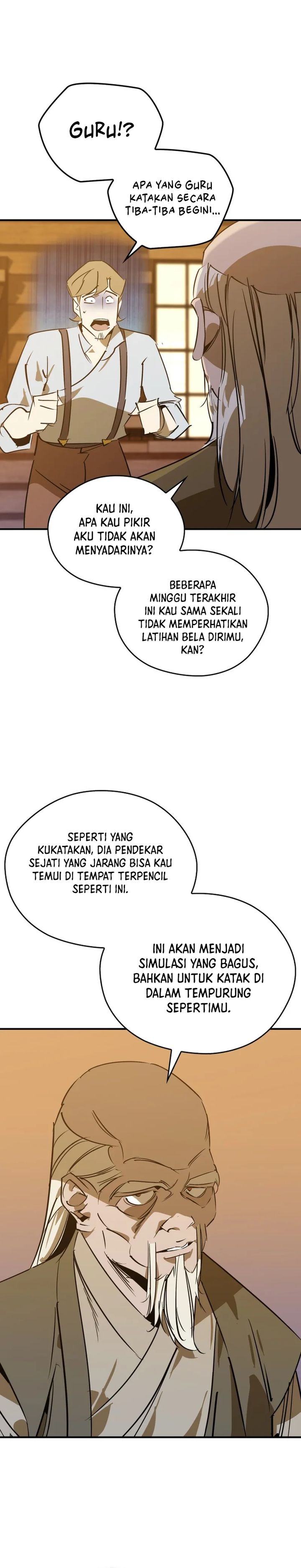 GURU!?

APA YANG GURU KATAKAN SECARA TIBA-TIBA BEGINI...

KAU INI, APA KAU PIKIR AKU TIDAK AKAN MENYADARINYA?

BEBERAPA MINGGU TERAKHIR INI KAU SAMA SEKALI TIDAK MEMPERHATIKAN LATIHAN BELA DIRIMU, KAN?

SEPERTI YANG KUKATAKAN, DIA PENDEKAR SEJATI YANG JARANG BISA KAU TEMUI DI TEMPAT TERPENCIL SEPERTI INI.

INI AKAN MENJADI SIMULASI YANG BAGUS, BAHKAN UNTUK KATAK DI DALAM TEMPURUNG SEPERTIMU.